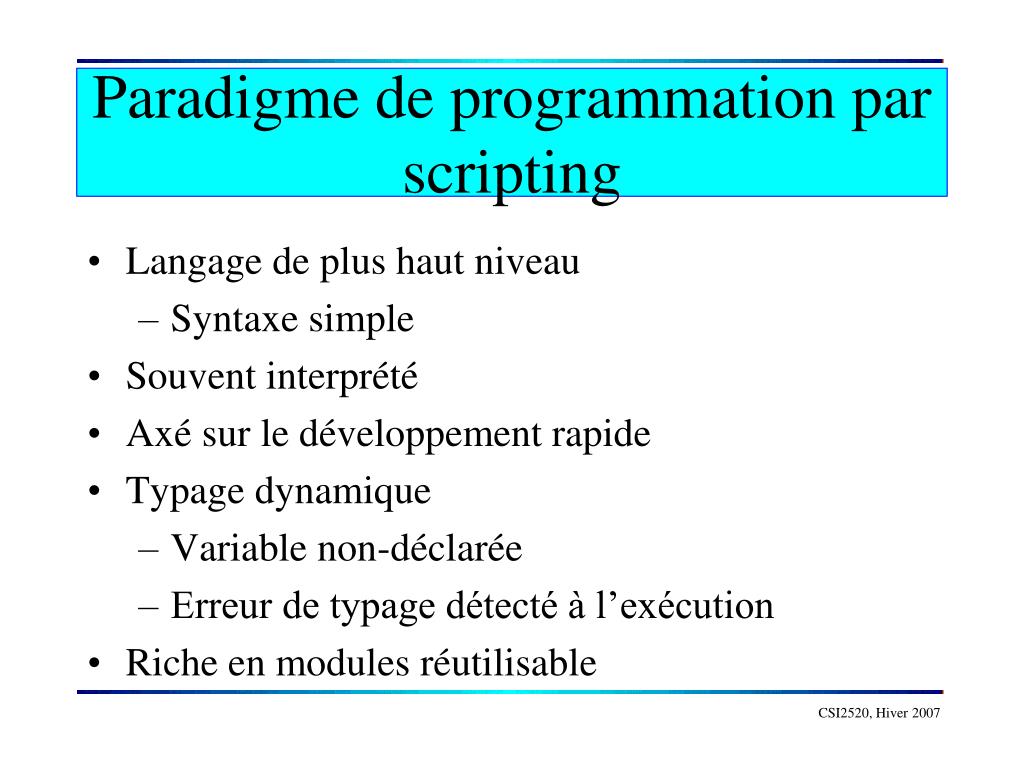 Paradigme de programmation par scripting

• Langage de plus haut niveau
  – Syntaxe simple
• Souvent interprété
• Axé sur le développement rapide
• Typage dynamique
  – Variable non-déclarée
  – Erreur de typage détecté à l’exécution
• Riche en modules réutilisable

CSI2520, Hiver 2007